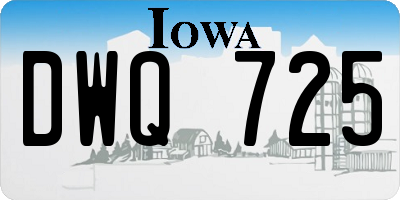 IOWA

DWQ 725